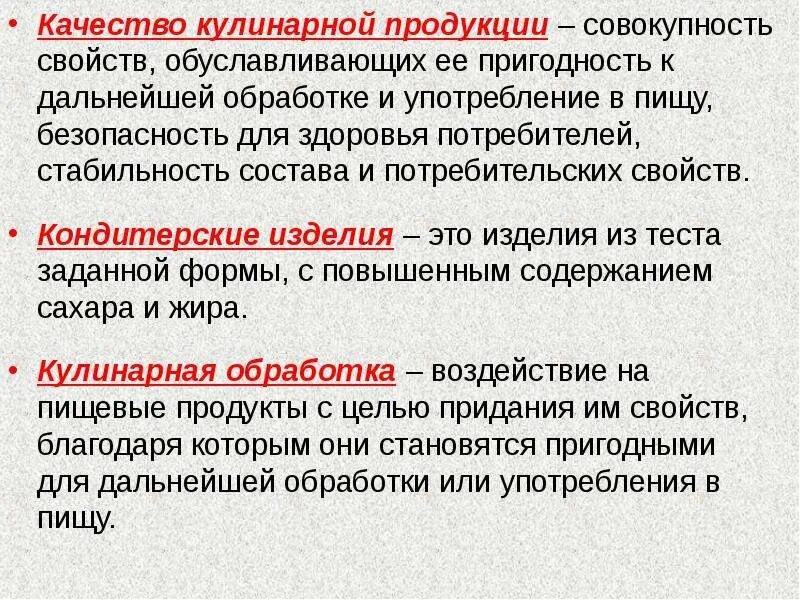 • Качество кулинарной продукции – совокупность свойств, обуславливающих ее пригодность к дальнейшей обработке и употребление в пищу, безопасность для здоровья потребителей, стабильность состава и потребительских свойств.

• Кондитерские изделия – это изделия из теста заданной формы, с повышенным содержанием сахара и жира.

• Кулинарная обработка – воздействие на пищевые продукты с целью придания им свойств, благодаря которым они становятся пригодными для дальнейшей обработки или употребления в пищу.